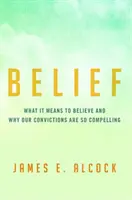 BELIEF

WHAT IT MEANS TO BELIEVE AND WHY OUR CONVICTIONS ARE SO COMPELLING

JAMES E. ALCOCK